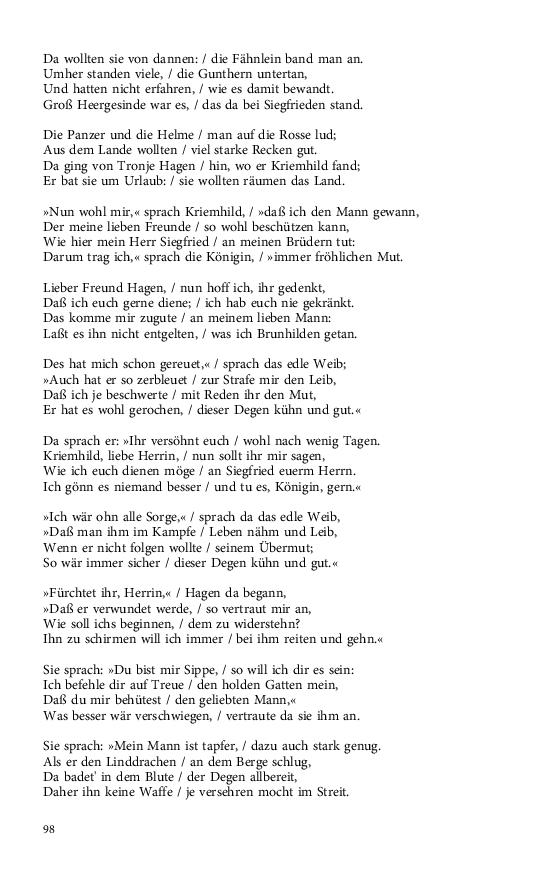 Da wollten sie von dannen: / die Fähnlein band man an.
Umher standen viele, / die Gunthern untertan,
Und hatten nicht erfahren, / wie es damit bewandt.
Groß Heergesinde war es, / das da bei Siegfrieden stand.

Die Panzer und die Helme / man auf die Rosse lud;
Aus dem Lande wollten / viel starke Recken gut.
Da ging von Tronje Hagen / hin, wo er Kriemhild fand;
Er bat sie um Urlaub: / sie wollten räumen das Land.

»Nun wohl mir,« sprach Kriemhild, / »daß ich den Mann gewann,
Der meine lieben Freunde / so wohl beschützen kann,
Wie hier mein Herr Siegfried / an meinen Brüdern tut:
Darum trag ich,« sprach die Königin, / »immer fröhlichen Mut.

Lieber Freund Hagen, / nun hoff ich, ihr gedenkt,
Daß ich euch gerne diene; / ich hab euch nie gekränkt.
Das komme mir zugute / an meinem lieben Mann:
Laßt es ihn nicht entgelten, / was ich Brunhilden getan.

Des hat mich schon gereuet,« / sprach das edle Weib;
»Auch hat er so zerbleuet / zur Strafe mir den Leib,
Daß ich je beschwerte / mit Reden ihr den Mut,
Er hat es wohl gerochen, / dieser Degen kühn und gut.«

Da sprach er: »Ihr versöhnt euch / wohl nach wenig Tagen.
Kriemhild, liebe Herrin, / nun sollt ihr mir sagen,
Wie ich euch dienen möge / an Siegfried euerm Herrn.
Ich gönn es niemand besser / und tu es, Königin, gern.«

»Ich wär ohn alle Sorge,« / sprach da das edle Weib,
»Daß man ihm im Kampfe / Leben nähm und Leib,
Wenn er nicht folgen wollte / seinem Übermut;
So wär immer sicher / dieser Degen kühn und gut.«

»Fürchtet ihr, Herrin,« / Hagen da begann,
»Daß er verwundet werde, / so vertraut mir an,
Wie soll ichs beginnen, / dem zu widerstehn?
Ihn zu schirmen will ich immer / bei ihm reiten und gehn.«

Sie sprach: »Du bist mir Sippe, / so will ich dir es sein:
Ich befehle dir auf Treue / den holden Gatten mein,
Daß du mir behütest / den geliebten Mann,«
Was besser wär verschwiegen, / vertraute da sie ihm an.

Sie sprach: »Mein Mann ist tapfer, / dazu auch stark genug.
Als er den Linddrachen / an dem Berge schlug,
Da badet' in dem Blute / der Degen allbereit,
Daher ihn keine Waffe / je versehren mocht im Streit.

98